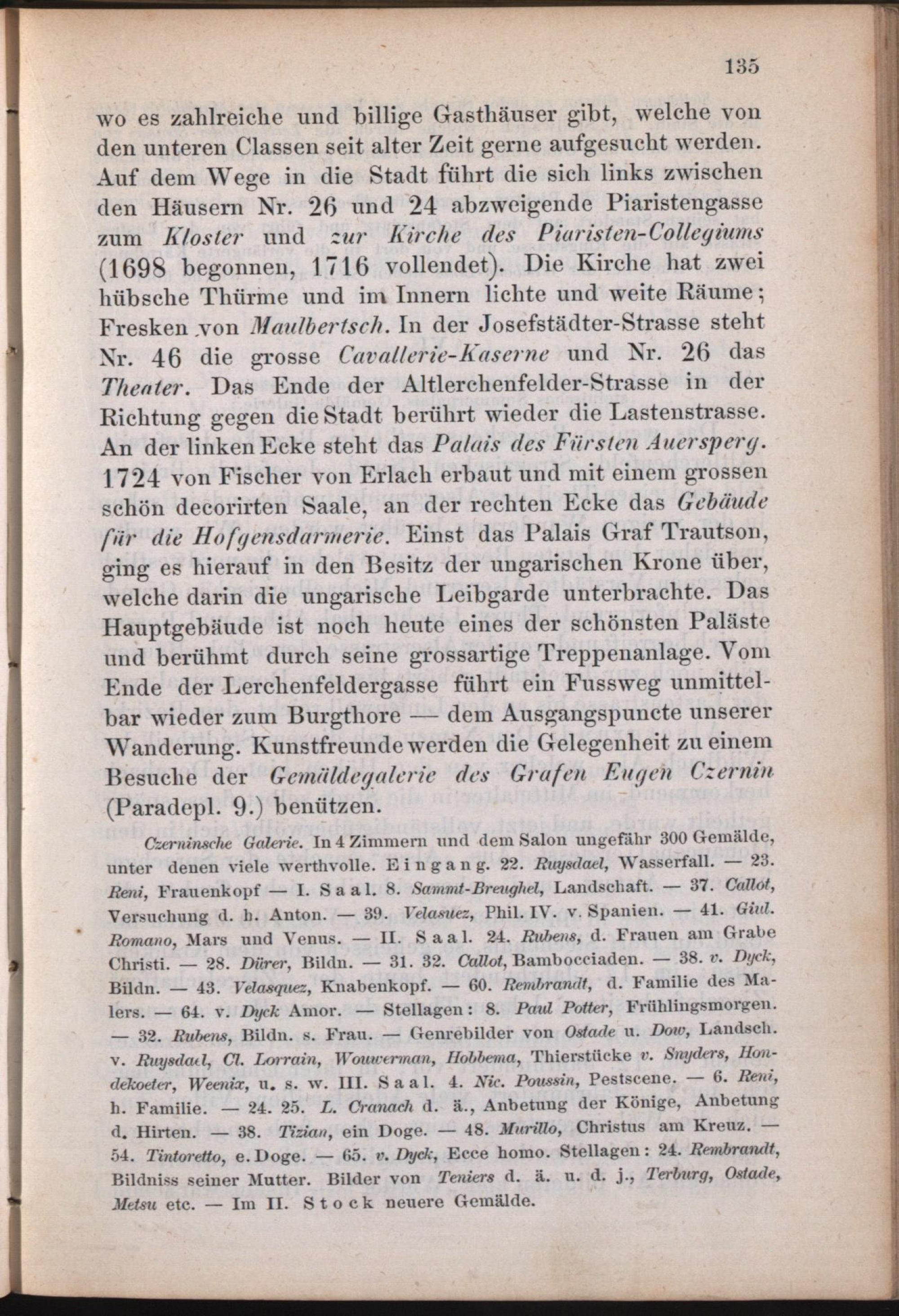 135

wo es zahlreiche und billige Gasthäuser gibt, welche von den unteren Classen seit alter Zeit gerne aufgesucht werden. Auf dem Wege in die Stadt führt die sich links zwischen den Häusern Nr. 26 und 24 abzweigende Piaristengasse zum Kloster und zur Kirche des Piaristen-Collegiums (1698 begonnen, 1716 vollendet). Die Kirche hat zwei hübsche Thürme und im Innern lichte und weite Räume; Fresken von Maulbertsch. In der Josefstädter-Strasse steht Nr. 46 die grosse Cavallerie-Kaserne und Nr. 26 das Theater. Das Ende der Altlerchenfelder-Strasse in der Richtung gegen die Stadt berührt wieder die Lastenstrasse. An der linken Ecke steht das Palais des Fürsten Auersperg. 1724 von Fischer von Erlach erbaut und mit einem grossen schön decorirten Saale, an der rechten Ecke das Gebäude für die Hofgensdarmerie. Einst das Palais Graf Trautson, ging es hierauf in den Besitz der ungarischen Krone über, welche darin die ungarische Leibgarde unterbrachte. Das Hauptgebäude ist noch heute eines der schönsten Paläste und berühmt durch seine grossartige Treppenanlage. Vom Ende der Lerchenfeldergasse führt ein Fussweg unmittelbar wieder zum Burgthore — dem Ausgangspuncte unserer Wanderung. Kunstfreunde werden die Gelegenheit zu einem Besuche der Gemäldegalerie des Grafen Eugen Czernin (Paradepl. 9.) benützen.

Czerninsche Galerie. In 4 Zimmern und dem Salon ungefähr 300 Gemälde, unter denen viele werthvolle. Eingang. 22. Ruysdael, Wasserfall. — 23. Reni, Frauenkopf — I. Saal. 8. Sammt-Breughel, Landschaft. — 37. Callot, Versuchung d. h. Anton. — 39. Velasuez, Phil. IV. v. Spanien. — 41. Giul. Romano, Mars und Venus. — II. Saal. 24. Rubens, d. Frauen am Grabe Christi. — 28. Dürer, Bildn. — 31. 32. Callot, Bambocciaden. — 38. v. Dyck, Bildn. — 43. Velasquez, Knabenkopf. — 60. Rembrandt, d. Familie des Malers. — 64. v. Dyck Amor. — Stellagen: 8. Paul Potter, Frühlingsmorgen. — 32. Rubens, Bildn. s. Frau. — Genrebilder von Ostade u. Dow, Landsch. v. Ruysdael, Cl. Lorrain, Wouwerman, Hobbema, Thierstücke v. Snyders, Hondekoeter, Weenix, u. s. w. III. Saal. 4. Nic. Poussin, Pestscene. — 6. Reni, h. Familie. — 24. 25. L. Cranach d. ä., Anbetung der Könige, Anbetung d. Hirten. — 38. Tizian, ein Doge. — 48. Murillo, Christus am Kreuz. — 54. Tintoretto, e. Doge. — 65. v. Dyck, Ecce homo. Stellagen: 24. Rembrandt, Bildniss seiner Mutter. Bilder von Teniers d. ä. u. d. j., Terburg, Ostade, Metsu etc. — Im II. Stock neuere Gemälde.